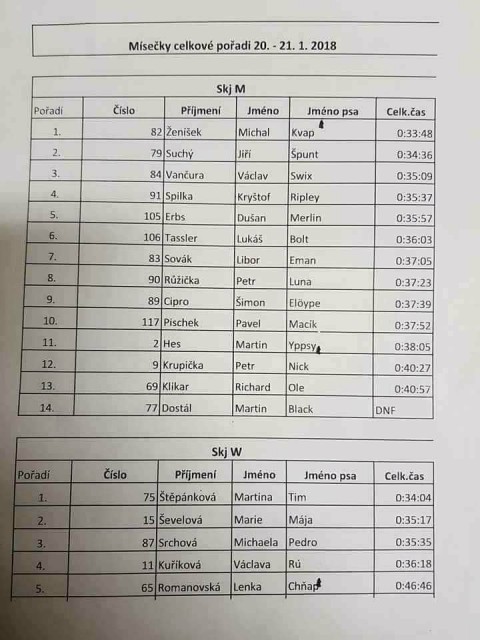 Mísečky celkové pořadi 20. - 21. 1. 2018

Skj M

| Pořadí | Číslo | Příjmení | Jméno | Jméno psa | Celk.čas |
|---|---|---|---|---|---|
| 1. | 82 | Ženíšek | Michal | Kvap | 0:33:48 |
| 2. | 79 | Suchý | Jiří | Špunt | 0:34:36 |
| 3. | 84 | Vančura | Václav | Swix | 0:35:09 |
| 4. | 91 | Spilka | Kryštof | Ripley | 0:35:37 |
| 5. | 105 | Erbs | Dušan | Merlin | 0:35:57 |
| 6. | 106 | Tassler | Lukáš | Bolt | 0:36:03 |
| 7. | 83 | Sovák | Libor | Eman | 0:37:05 |
| 8. | 90 | Růžička | Petr | Luna | 0:37:23 |
| 9. | 89 | Cipro | Šimon | Elöype | 0:37:39 |
| 10. | 117 | Pischek | Pavel | Macík | 0:37:52 |
| 11. | 2 | Hes | Martin | Yppsy | 0:38:05 |
| 12. | 9 | Krupička | Petr | Nick | 0:40:27 |
| 13. | 69 | Klikar | Richard | Ole | 0:40:57 |
| 14. | 77 | Dostál | Martin | Black | DNF |

Skj W

| Pořadí | Číslo | Příjmení | Jméno | Jméno psa | Celk.čas |
|---|---|---|---|---|---|
| 1. | 75 | Štěpánková | Martina | Tim | 0:34:04 |
| 2. | 15 | Ševelová | Marie | Mája | 0:35:17 |
| 3. | 87 | Srchová | Michaela | Pedro | 0:35:35 |
| 4. | 11 | Kuříková | Václava | Rú | 0:36:18 |
| 5. | 65 | Romanovská | Lenka | Chňap | 0:46:46 |